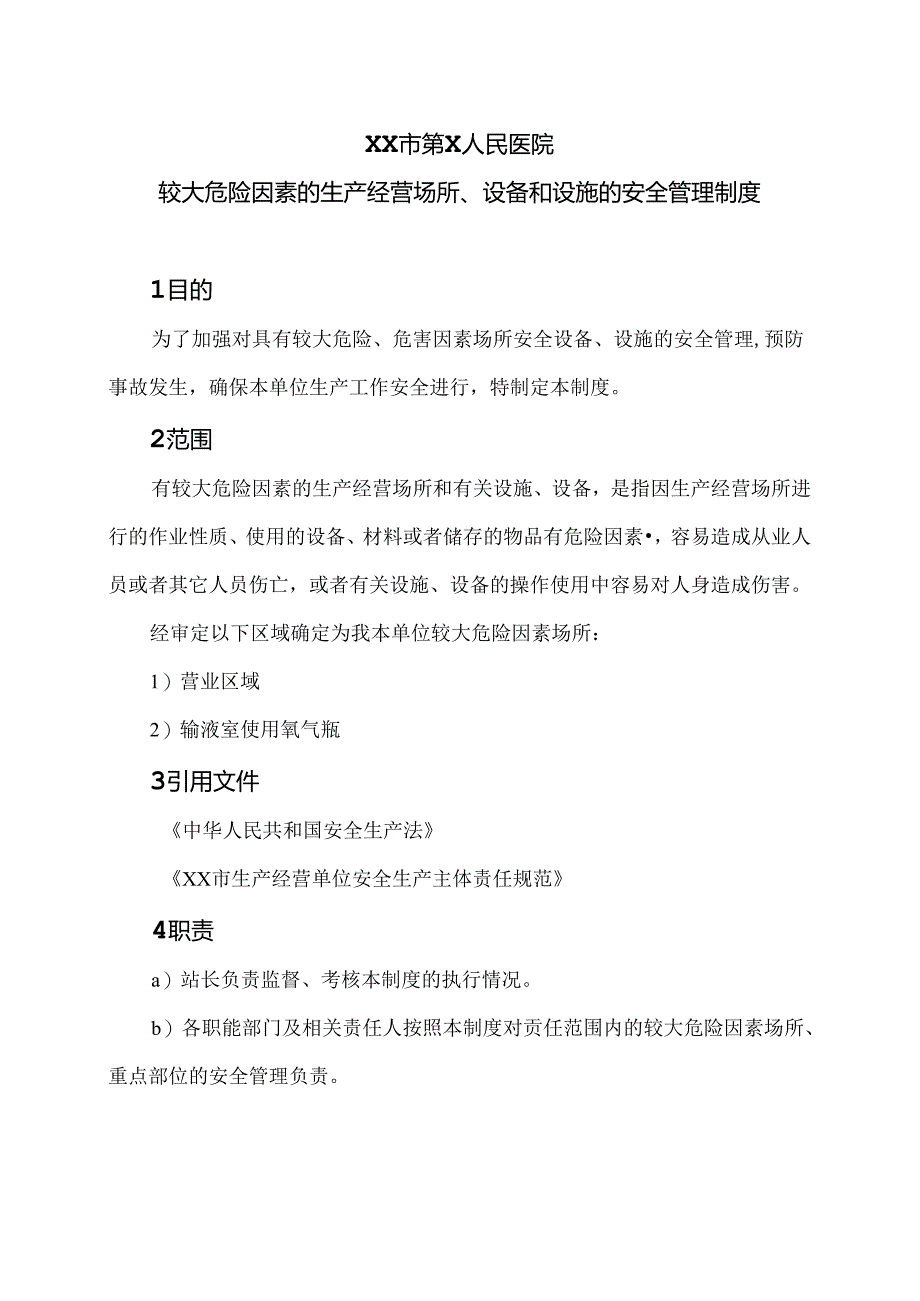 XX市第X人民医院
较大危险因素的生产经营场所、设备和设施的安全管理制度

1目的

为了加强对具有较大危险、危害因素场所安全设备、设施的安全管理,预防事故发生，确保本单位生产工作安全进行，特制定本制度。

2范围

有较大危险因素的生产经营场所和有关设施、设备，是指因生产经营场所进行的作业性质、使用的设备、材料或者储存的物品有危险因素•，容易造成从业人员或者其它人员伤亡，或者有关设施、设备的操作使用中容易对人身造成伤害。

经审定以下区域确定为我本单位较大危险因素场所：

1）营业区域

2）输液室使用氧气瓶

3引用文件

《中华人民共和国安全生产法》

《XX市生产经营单位安全生产主体责任规范》

4职责

a）站长负责监督、考核本制度的执行情况。

b）各职能部门及相关责任人按照本制度对责任范围内的较大危险因素场所、重点部位的安全管理负责。